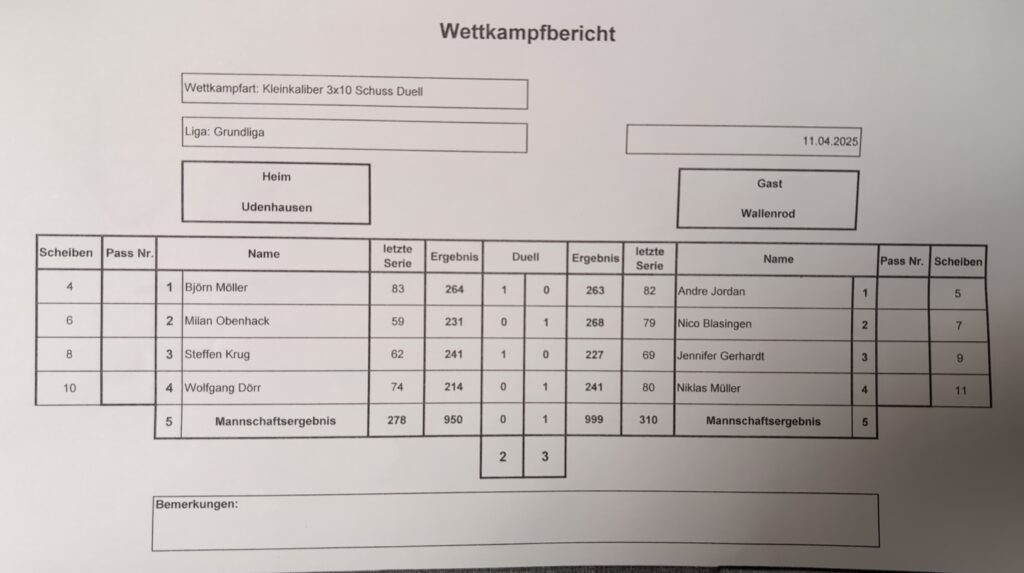 Wettkampfbericht

Wettkampfart: Kleinkaliber 3x10 Schuss Duell

Liga: Grundliga

11.04.2025

Heim

Udenhausen

Gast

Wallenrod

| Scheiben | Pass Nr. | | Name | letzte Serie | Ergebnis | Duell | | Ergebnis | letzte Serie | Name | | Pass Nr. | Scheiben |
|---|---|---|---|---|---|---|---|---|---|---|---|---|---|
| 4 | | 1 | Björn Möller | 83 | 264 | 1 | 0 | 263 | 82 | Andre Jordan | 1 | | 5 |
| 6 | | 2 | Milan Obenhack | 59 | 231 | 0 | 1 | 268 | 79 | Nico Blasingen | 2 | | 7 |
| 8 | | 3 | Steffen Krug | 62 | 241 | 1 | 0 | 227 | 69 | Jennifer Gerhardt | 3 | | 9 |
| 10 | | 4 | Wolfgang Dörr | 74 | 214 | 0 | 1 | 241 | 80 | Niklas Müller | 4 | | 11 |
| | | 5 | Mannschaftsergebnis | 278 | 950 | 0 | 1 | 999 | 310 | Mannschaftsergebnis | 5 | | |
| | | | | | | 2 | 3 | | | | | | |

Bemerkungen: